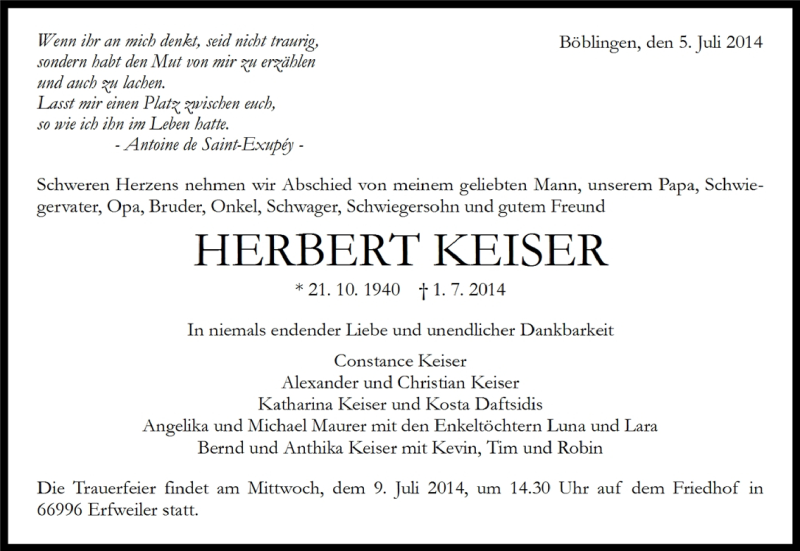 Wenn ihr an mich denkt, seid nicht traurig, sondern habt den Mut von mir zu erzählen und auch zu lachen.
Lasst mir einen Platz zwischen euch, so wie ich ihn im Leben hatte.
- Antoine de Saint-Exupéy -

Böblingen, den 5. Juli 2014

Schweren Herzens nehmen wir Abschied von meinem geliebten Mann, unserem Papa, Schwiegervater, Opa, Bruder, Onkel, Schwager, Schwiegersohn und gutem Freund

HERBERT KEISER

* 21. 10. 1940 † 1. 7. 2014

In niemals endender Liebe und unendlicher Dankbarkeit

Constance Keiser
Alexander und Christian Keiser
Katharina Keiser und Kosta Daftsidis
Angelika und Michael Maurer mit den Enkeltöchtern Luna und Lara
Bernd und Anthika Keiser mit Kevin, Tim und Robin

Die Trauerfeier findet am Mittwoch, dem 9. Juli 2014, um 14.30 Uhr auf dem Friedhof in 66996 Erfweiler statt.